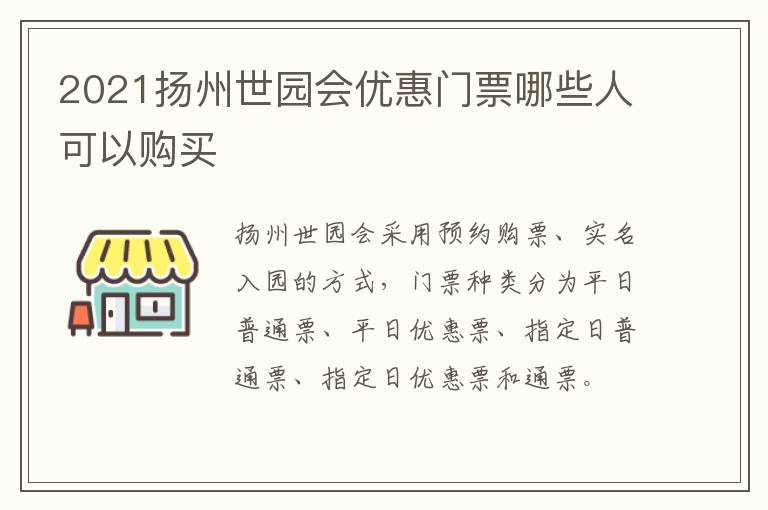 2021扬州世园会优惠门票哪些人可以购买

扬州世园会采用预约购票、实名入园的方式，门票种类分为平日普通票、平日优惠票、指定日普通票、指定日优惠票和通票。